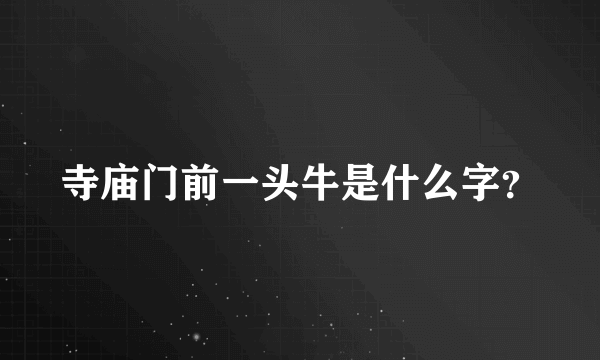 寺庙门前一头牛是什么字?